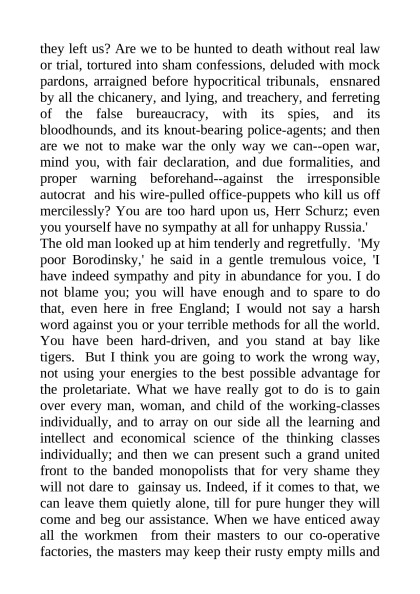 they left us? Are we to be hunted to death without real law or trial, tortured into sham confessions, deluded with mock pardons, arraigned before hypocritical tribunals, ensnared by all the chicanery, and lying, and treachery, and ferreting of the false bureaucracy, with its spies, and its bloodhounds, and its knout-bearing police-agents; and then are we not to make war the only way we can--open war, mind you, with fair declaration, and due formalities, and proper warning beforehand--against the irresponsible autocrat and his wire-pulled office-puppets who kill us off mercilessly? You are too hard upon us, Herr Schurz; even you yourself have no sympathy at all for unhappy Russia.'

The old man looked up at him tenderly and regretfully. 'My poor Borodinsky,' he said in a gentle tremulous voice, 'I have indeed sympathy and pity in abundance for you. I do not blame you; you will have enough and to spare to do that, even here in free England; I would not say a harsh word against you or your terrible methods for all the world. You have been hard-driven, and you stand at bay like tigers. But I think you are going to work the wrong way, not using your energies to the best possible advantage for the proletariate. What we have really got to do is to gain over every man, woman, and child of the working-classes individually, and to array on our side all the learning and intellect and economical science of the thinking classes individually; and then we can present such a grand united front to the banded monopolists that for very shame they will not dare to gainsay us. Indeed, if it comes to that, we can leave them quietly alone, till for pure hunger they will come and beg our assistance. When we have enticed away all the workmen from their masters to our co-operative factories, the masters may keep their rusty empty mills and